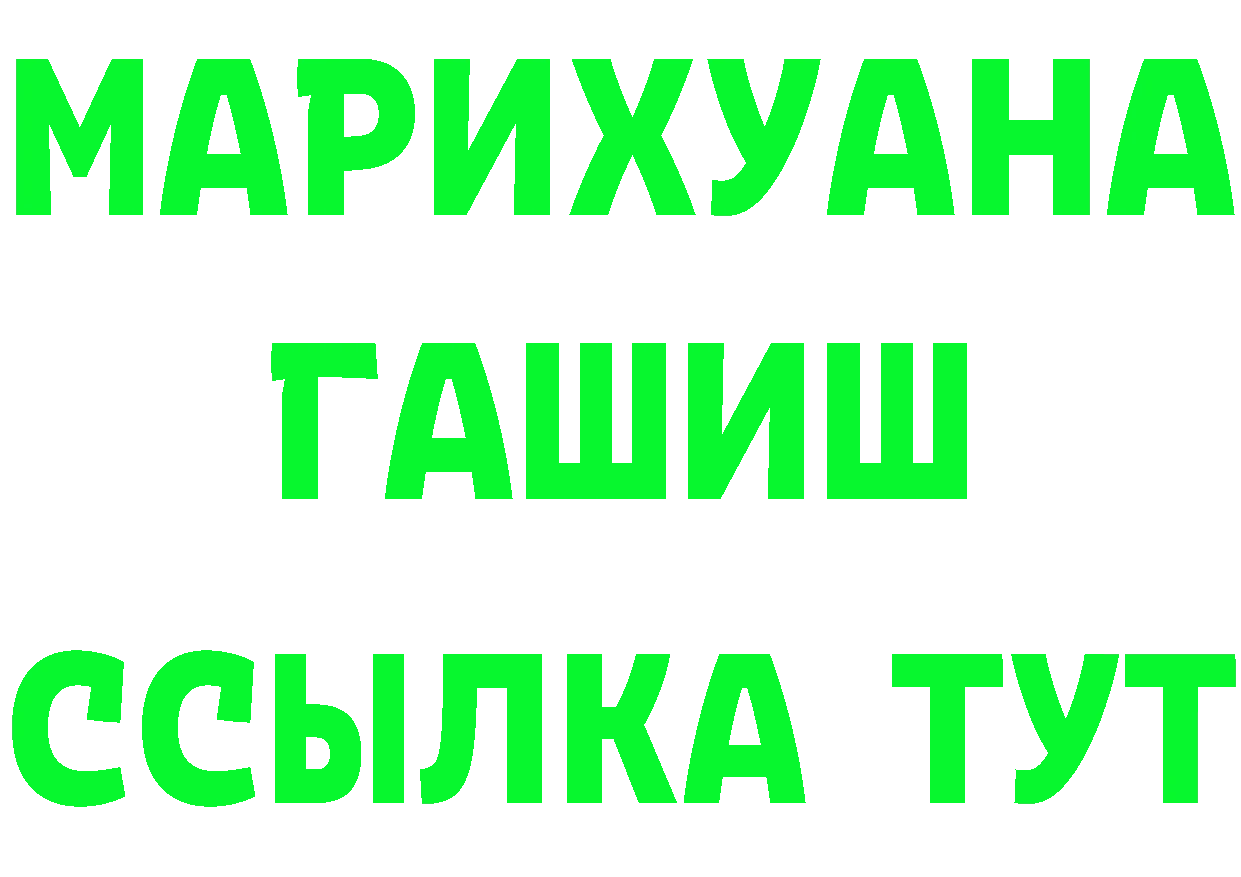 МАРИХУАНА
ГАШИШ
ССЫЛКА ТУТ